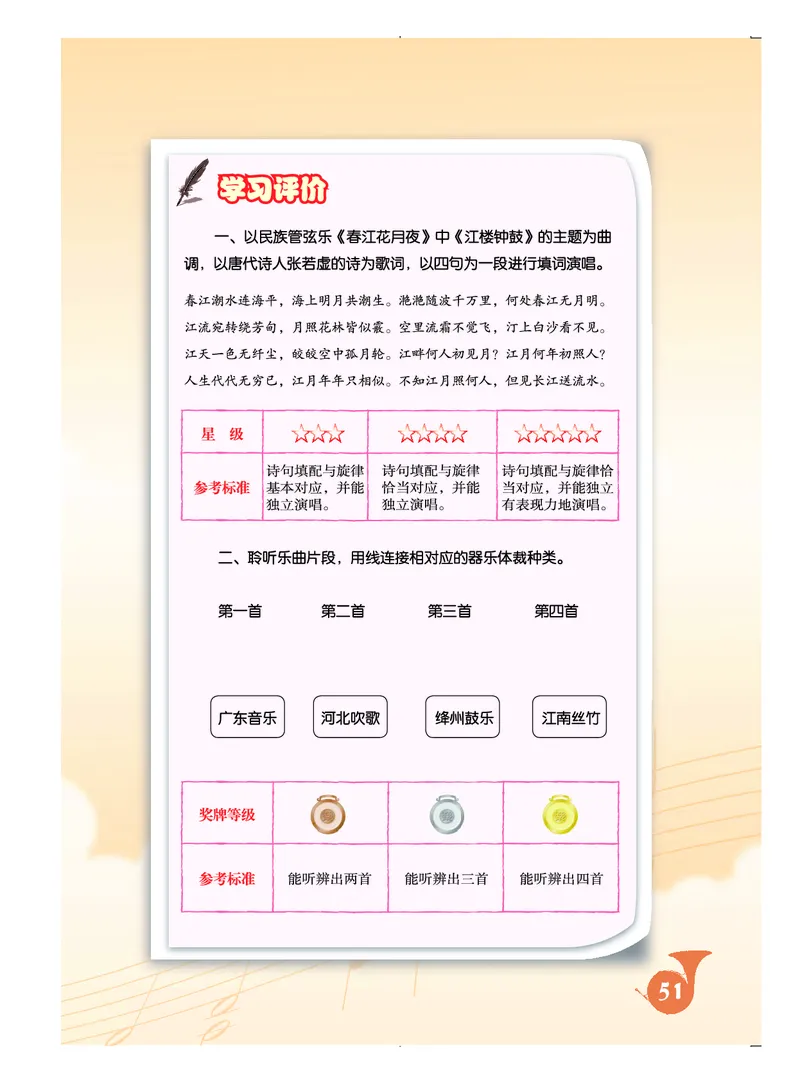 学习评价

一、以民族管弦乐《春江花月夜》中《江楼钟鼓》的主题为曲调，以唐代诗人张若虚的诗为歌词，以四句为一段进行填词演唱。

春江潮水连海平，海上明月共潮生。滟滟随波千万里，何处春江无月明。
江流宛转绕芳甸，月照花林皆似霰。空里流霜不觉飞，汀上白沙看不见。
江天一色无纤尘，皎皎空中孤月轮。江畔何人初见月？江月何年初照人？
人生代代无穷已，江月年年只相似。不知江月照何人，但见长江送流水。

| 星　级 | ☆☆☆ | ☆☆☆☆ | ☆☆☆☆☆ |
|---|---|---|---|
| 参考标准 | 诗句填配与旋律基本对应，并能独立演唱。 | 诗句填配与旋律恰当对应，并能独立演唱。 | 诗句填配与旋律恰当对应，并能独立有表现力地演唱。 |

二、聆听乐曲片段，用线连接相对应的器乐体裁种类。

第一首　　第二首　　第三首　　第四首

广东音乐　　河北吹歌　　绛州鼓乐　　江南丝竹

| 奖牌等级 | | | |
|---|---|---|---|
| 参考标准 | 能听辨出两首 | 能听辨出三首 | 能听辨出四首 |

51